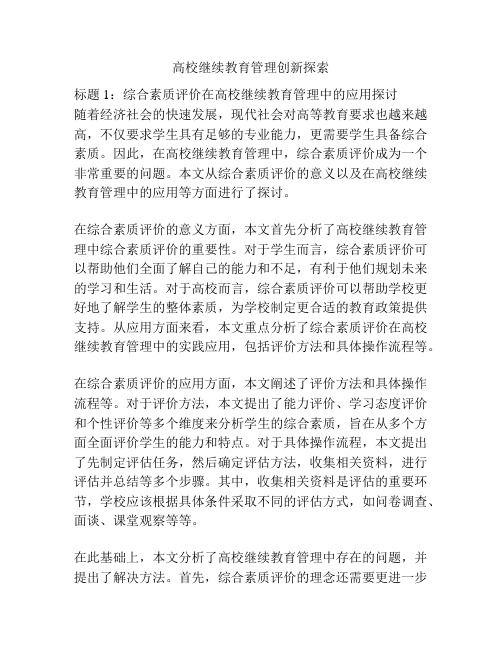 高校继续教育管理创新探索

标题 1：综合素质评价在高校继续教育管理中的应用探讨
随着经济社会的快速发展，现代社会对高等教育要求也越来越高，不仅要求学生具有足够的专业能力，更需要学生具备综合素质。因此，在高校继续教育管理中，综合素质评价成为一个非常重要的问题。本文从综合素质评价的意义以及在高校继续教育管理中的应用等方面进行了探讨。

在综合素质评价的意义方面，本文首先分析了高校继续教育管理中综合素质评价的重要性。对于学生而言，综合素质评价可以帮助他们全面了解自己的能力和不足，有利于他们规划未来的学习和生活。对于高校而言，综合素质评价可以帮助学校更好地了解学生的整体素质，为学校制定更合适的教育政策提供支持。从应用方面来看，本文重点分析了综合素质评价在高校继续教育管理中的实践应用，包括评价方法和具体操作流程等。

在综合素质评价的应用方面，本文阐述了评价方法和具体操作流程等。对于评价方法，本文提出了能力评价、学习态度评价和个性评价等多个维度来分析学生的综合素质，旨在从多个方面全面评价学生的能力和特点。对于具体操作流程，本文提出了先制定评估任务，然后确定评估方法，收集相关资料，进行评估并总结等多个步骤。其中，收集相关资料是评估的重要环节，学校应该根据具体条件采取不同的评估方式，如问卷调查、面谈、课堂观察等等。

在此基础上，本文分析了高校继续教育管理中存在的问题，并提出了解决方法。首先，综合素质评价的理念还需要更进一步